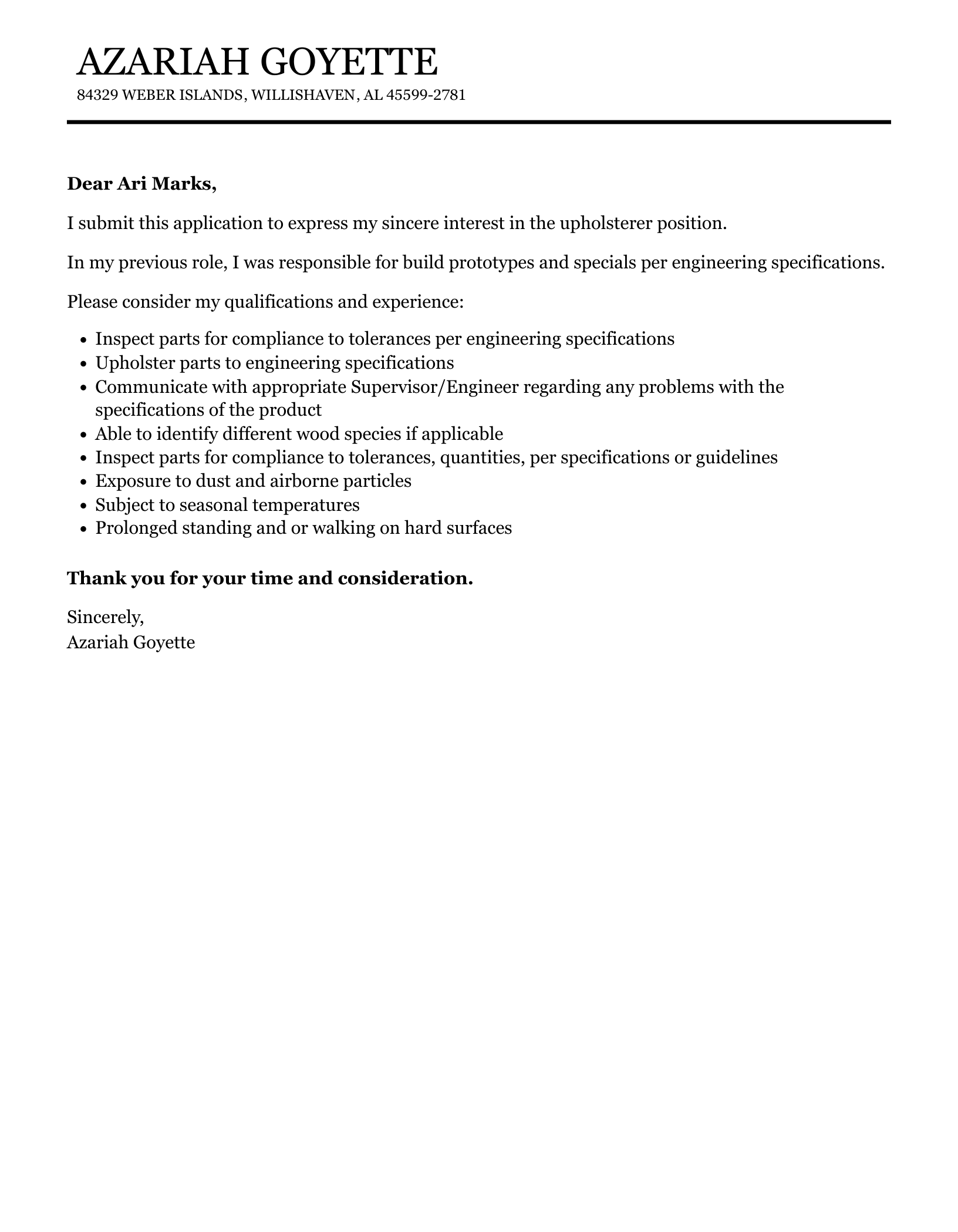 AZARIAH GOYETTE
84329 WEBER ISLANDS, WILLISHAVEN, AL 45599-2781

Dear Ari Marks,

I submit this application to express my sincere interest in the upholsterer position.

In my previous role, I was responsible for build prototypes and specials per engineering specifications.

Please consider my qualifications and experience:

- Inspect parts for compliance to tolerances per engineering specifications
- Upholster parts to engineering specifications
- Communicate with appropriate Supervisor/Engineer regarding any problems with the specifications of the product
- Able to identify different wood species if applicable
- Inspect parts for compliance to tolerances, quantities, per specifications or guidelines
- Exposure to dust and airborne particles
- Subject to seasonal temperatures
- Prolonged standing and or walking on hard surfaces

Thank you for your time and consideration.

Sincerely,
Azariah Goyette